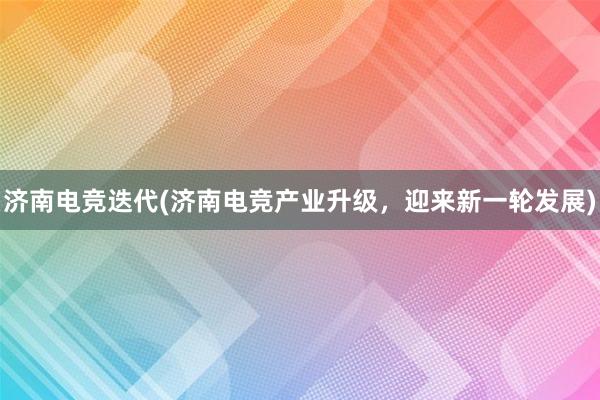 济南电竞迭代(济南电竞产业升级，迎来新一轮发展)